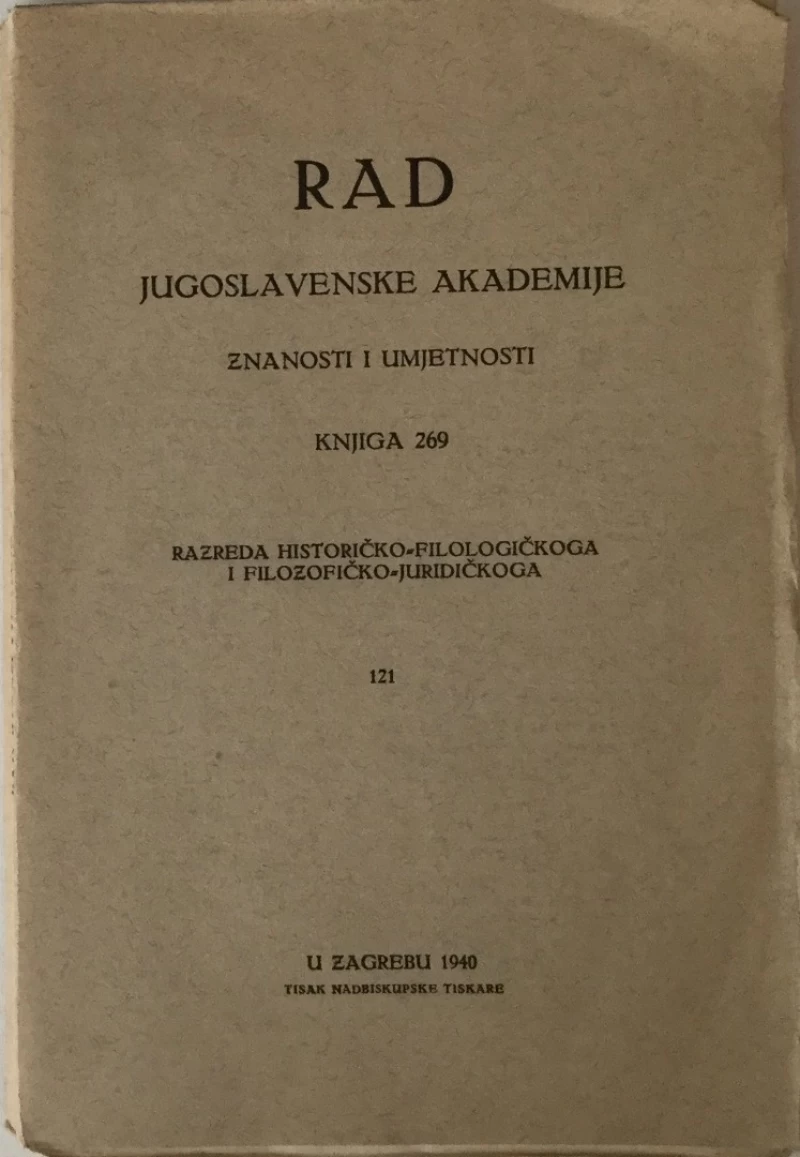 RAD

JUGOSLAVENSKE AKADEMIJE

ZNANOSTI I UMJETNOSTI

KNJIGA 269

RAZREDA HISTORIČKO-FILOLOGIČKOGA
I FILOZOFIČKO-JURIDIČKOGA

121

U ZAGREBU 1940
TISAK NADBISKUPSKE TISKARE